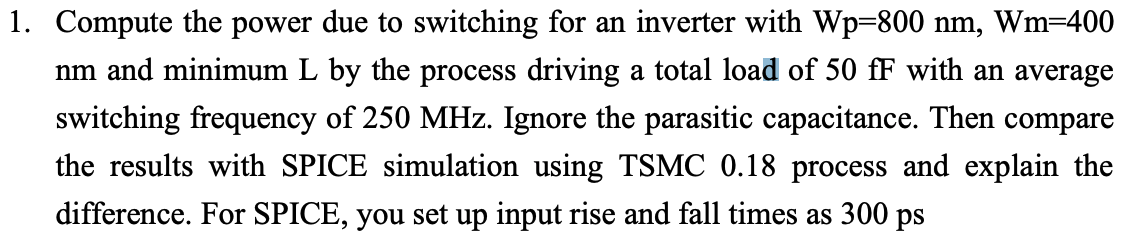 1. Compute the power due to switching for an inverter with Wp=800 nm, Wm=400 nm and minimum L by the process driving a total load of 50 fF with an average switching frequency of 250 MHz. Ignore the parasitic capacitance. Then compare the results with SPICE simulation using TSMC 0.18 process and explain the difference. For SPICE, you set up input rise and fall times as 300 ps